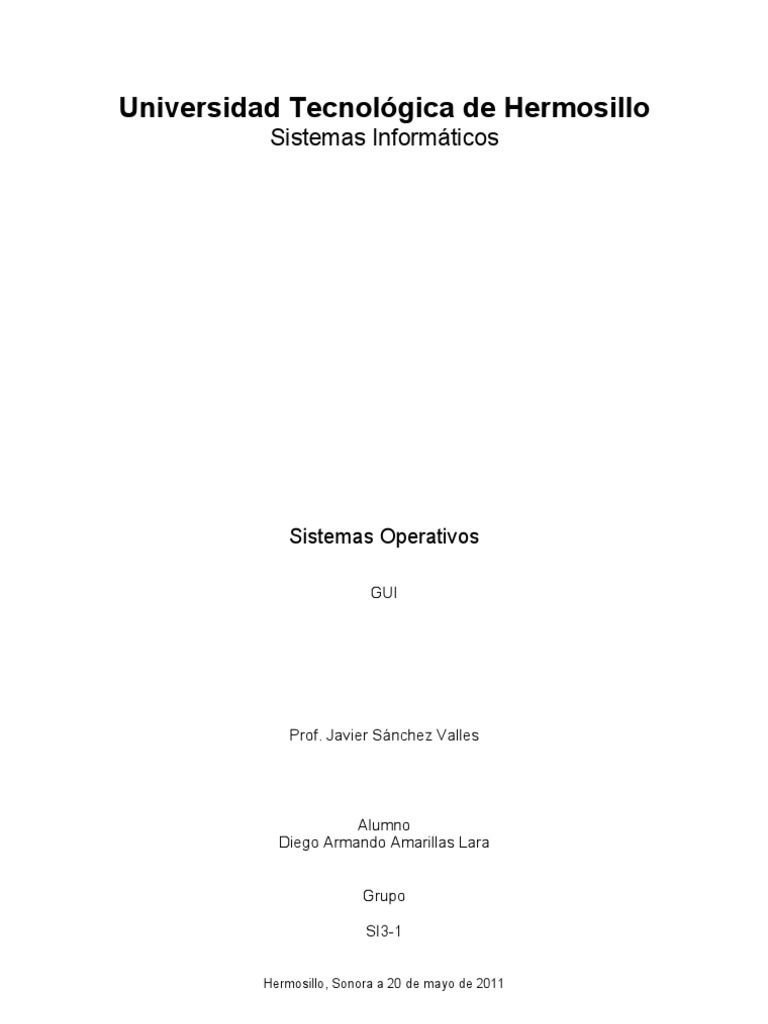 Universidad Tecnológica de Hermosillo
Sistemas Informáticos

Sistemas Operativos

GUI

Prof. Javier Sánchez Valles

Alumno
Diego Armando Amarillas Lara

Grupo

SI3-1

Hermosillo, Sonora a 20 de mayo de 2011